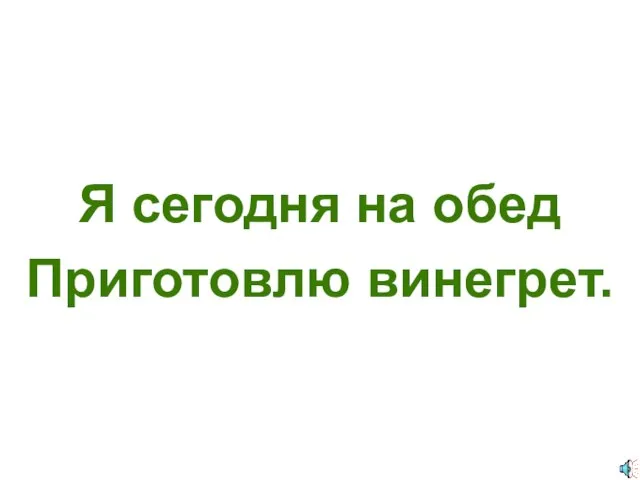 Я сегодня на обед
Приготовлю винегрет.